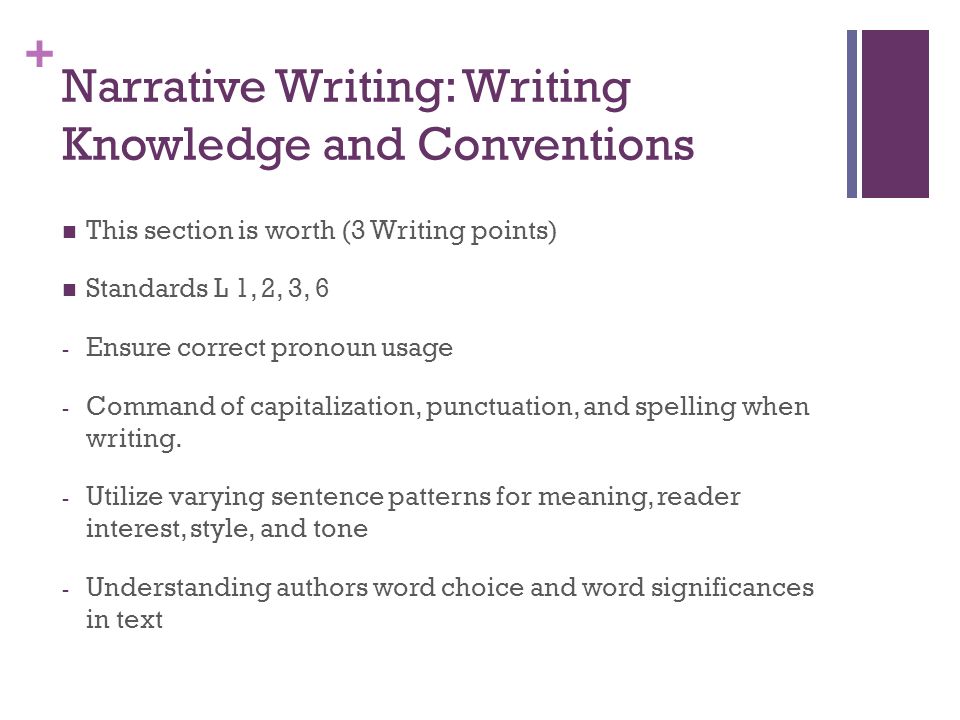 +
Narrative Writing: Writing Knowledge and Conventions

■ This section is worth (3 Writing points)

■ Standards L 1, 2, 3, 6

- Ensure correct pronoun usage

- Command of capitalization, punctuation, and spelling when writing.

- Utilize varying sentence patterns for meaning, reader interest, style, and tone

- Understanding authors word choice and word significances in text